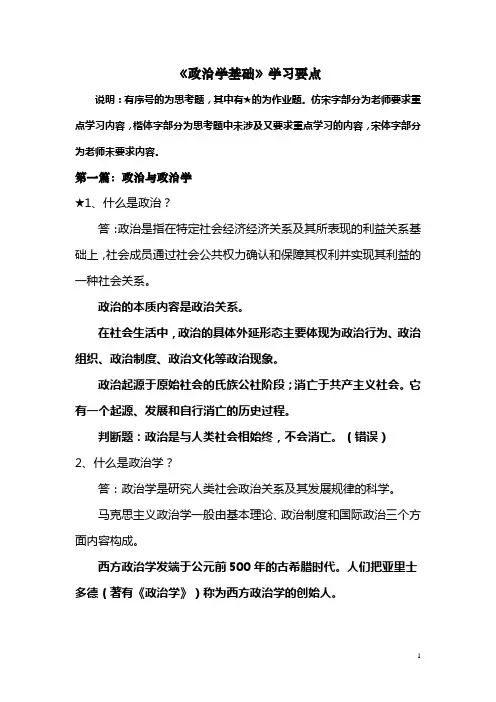 《政治学基础》学习要点

说明：有序号的为思考题，其中有★的为作业题。仿宋字部分为老师要求重点学习内容，楷体字部分为思考题中未涉及又要求重点学习的内容，宋体字部分为老师未要求内容。

第一篇：政治与政治学

★1、什么是政治？

答：政治是指在特定社会经济经济关系及其所表现的利益关系基础上，社会成员通过社会公共权力确认和保障其权利并实现其利益的一种社会关系。

政治的本质内容是政治关系。

在社会生活中，政治的具体外延形态主要体现为政治行为、政治组织、政治制度、政治文化等政治现象。

政治起源于原始社会的氏族公社阶段；消亡于共产主义社会。它有一个起源、发展和自行消亡的历史过程。

判断题：政治是与人类社会相始终，不会消亡。（错误）

2、什么是政治学？

答：政治学是研究人类社会政治关系及其发展规律的科学。

马克思主义政治学一般由基本理论、政治制度和国际政治三个方面内容构成。

西方政治学发端于公元前500年的古希腊时代。人们把亚里士多德（著有《政治学》）称为西方政治学的创始人。

1